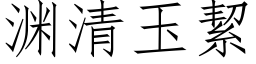 渊清玉絜